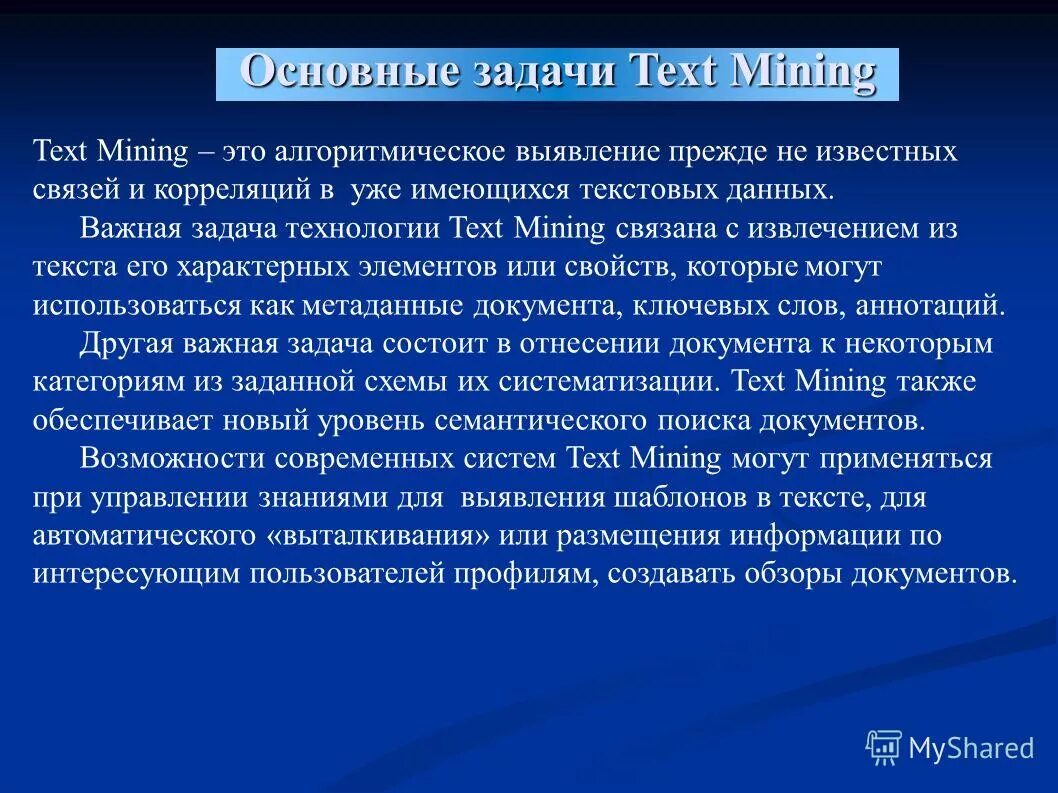 Основные задачи Text Mining

Text Mining – это алгоритмическое выявление прежде не известных связей и корреляций в уже имеющихся текстовых данных.

Важная задача технологии Text Mining связана с извлечением из текста его характерных элементов или свойств, которые могут использоваться как метаданные документа, ключевых слов, аннотаций.

Другая важная задача состоит в отнесении документа к некоторым категориям из заданной схемы их систематизации. Text Mining также обеспечивает новый уровень семантического поиска документов.

Возможности современных систем Text Mining могут применяться при управлении знаниями для выявления шаблонов в тексте, для автоматического «выталкивания» или размещения информации по интересующим пользователей профилям, создавать обзоры документов.

MyShared